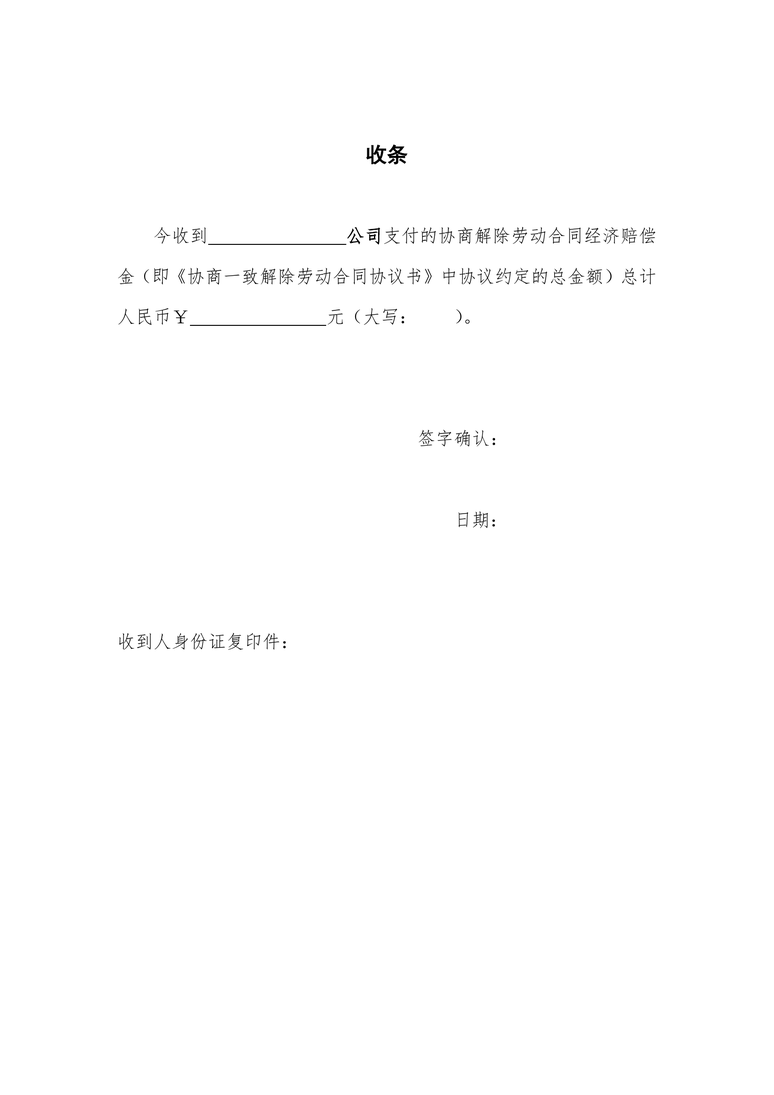 收条

今收到________________公司支付的协商解除劳动合同经济赔偿金（即《协商一致解除劳动合同协议书》中协议约定的总金额）总计人民币￥________________元（大写：　　　）。

签字确认：

日期：

收到人身份证复印件：